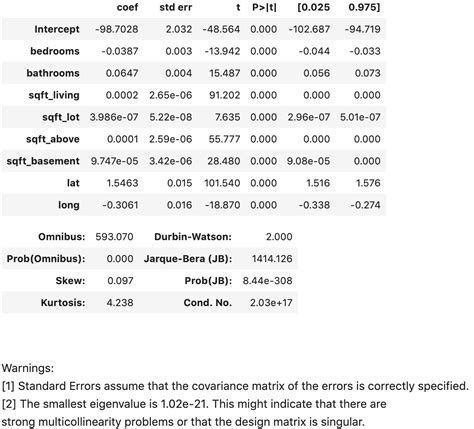 | | coef | std err | t | P>\|t\| | [0.025 | 0.975] |
|---|---|---|---|---|---|---|
| Intercept | -98.7028 | 2.032 | -48.564 | 0.000 | -102.687 | -94.719 |
| bedrooms | -0.0387 | 0.003 | -13.942 | 0.000 | -0.044 | -0.033 |
| bathrooms | 0.0647 | 0.004 | 15.487 | 0.000 | 0.056 | 0.073 |
| sqft_living | 0.0002 | 2.65e-06 | 91.202 | 0.000 | 0.000 | 0.000 |
| sqft_lot | 3.986e-07 | 5.22e-08 | 7.635 | 0.000 | 2.96e-07 | 5.01e-07 |
| sqft_above | 0.0001 | 2.59e-06 | 55.777 | 0.000 | 0.000 | 0.000 |
| sqft_basement | 9.747e-05 | 3.42e-06 | 28.480 | 0.000 | 9.08e-05 | 0.000 |
| lat | 1.5463 | 0.015 | 101.540 | 0.000 | 1.516 | 1.576 |
| long | -0.3061 | 0.016 | -18.870 | 0.000 | -0.338 | -0.274 |

| | | | |
|---|---|---|---|
| Omnibus: | 593.070 | Durbin-Watson: | 2.000 |
| Prob(Omnibus): | 0.000 | Jarque-Bera (JB): | 1414.126 |
| Skew: | 0.097 | Prob(JB): | 8.44e-308 |
| Kurtosis: | 4.238 | Cond. No. | 2.03e+17 |

Warnings:
[1] Standard Errors assume that the covariance matrix of the errors is correctly specified.
[2] The smallest eigenvalue is 1.02e-21. This might indicate that there are strong multicollinearity problems or that the design matrix is singular.